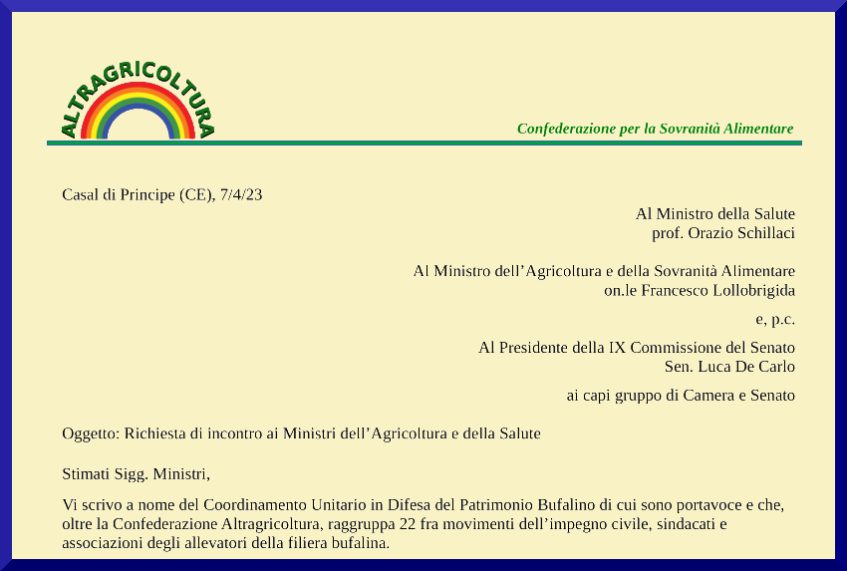 ALTRAGRICOLTURA

Confederazione per la Sovranità Alimentare

Casal di Principe (CE), 7/4/23

Al Ministro della Salute
prof. Orazio Schillaci

Al Ministro dell'Agricoltura e della Sovranità Alimentare
on.le Francesco Lollobrigida

e, p.c.

Al Presidente della IX Commissione del Senato
Sen. Luca De Carlo

ai capi gruppo di Camera e Senato

Oggetto: Richiesta di incontro ai Ministri dell'Agricoltura e della Salute

Stimati Sigg. Ministri,

Vi scrivo a nome del Coordinamento Unitario in Difesa del Patrimonio Bufalino di cui sono portavoce e che, oltre la Confederazione Altragricoltura, raggruppa 22 fra movimenti dell'impegno civile, sindacati e associazioni degli allevatori della filiera bufalina.